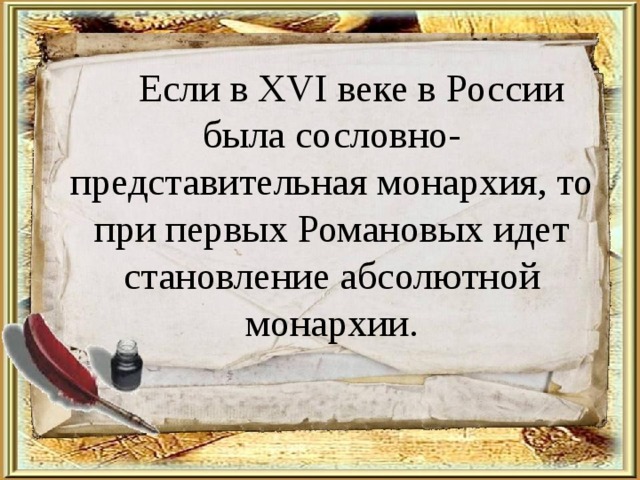 Если в XVI веке в России была сословно-представительная монархия, то при первых Романовых идет становление абсолютной монархии.